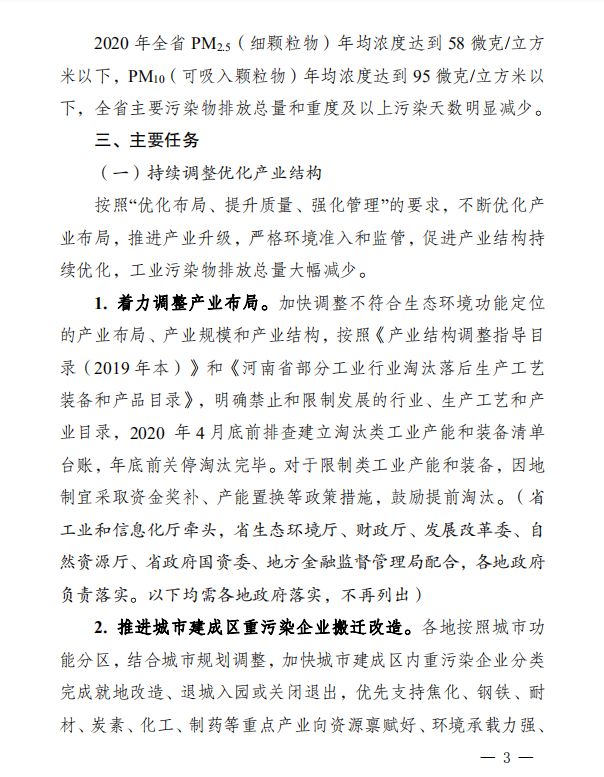 2020 年全省 $PM_{2.5}$（细颗粒物）年均浓度达到 58 微克/立方米以下，$PM_{10}$（可吸入颗粒物）年均浓度达到 95 微克/立方米以下，全省主要污染物排放总量和重度及以上污染天数明显减少。

三、主要任务

（一）持续调整优化产业结构

按照“优化布局、提升质量、强化管理”的要求，不断优化产业布局，推进产业升级，严格环境准入和监管，促进产业结构持续优化，工业污染物排放总量大幅减少。

1. 着力调整产业布局。加快调整不符合生态环境功能定位的产业布局、产业规模和产业结构，按照《产业结构调整指导目录（2019 年本）》和《河南省部分工业行业淘汰落后生产工艺装备和产品目录》，明确禁止和限制发展的行业、生产工艺和产业目录，2020 年 4 月底前排查建立淘汰类工业产能和装备清单台账，年底前关停淘汰完毕。对于限制类工业产能和装备，因地制宜采取资金奖补、产能置换等政策措施，鼓励提前淘汰。（省工业和信息化厅牵头，省生态环境厅、财政厅、发展改革委、自然资源厅、省政府国资委、地方金融监督管理局配合，各地政府负责落实。以下均需各地政府落实，不再列出）

2. 推进城市建成区重污染企业搬迁改造。各地按照城市功能分区，结合城市规划调整，加快城市建成区内重污染企业分类完成就地改造、退城入园或关闭退出，优先支持焦化、钢铁、耐材、炭素、化工、制药等重点产业向资源禀赋好、环境承载力强、

— 3 —